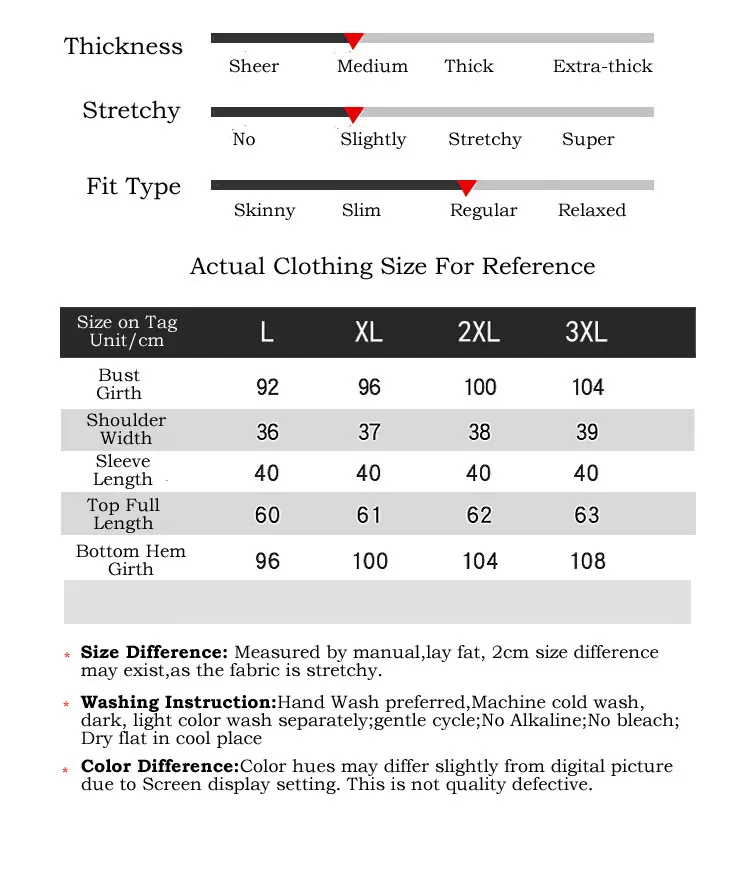 Thickness
Sheer Medium Thick Extra-thick

Stretchy
No Slightly Stretchy Super

Fit Type
Skinny Slim Regular Relaxed

Actual Clothing Size For Reference

| Size on Tag Unit/cm | L | XL | 2XL | 3XL |
|---|---|---|---|---|
| Bust Girth | 92 | 96 | 100 | 104 |
| Shoulder Width | 36 | 37 | 38 | 39 |
| Sleeve Length | 40 | 40 | 40 | 40 |
| Top Full Length | 60 | 61 | 62 | 63 |
| Bottom Hem Girth | 96 | 100 | 104 | 108 |

* **Size Difference:** Measured by manual,lay fat, 2cm size difference may exist,as the fabric is stretchy.

* **Washing Instruction:**Hand Wash preferred,Machine cold wash, dark, light color wash separately;gentle cycle;No Alkaline;No bleach; Dry flat in cool place

* **Color Difference:**Color hues may differ slightly from digital picture due to Screen display setting. This is not quality defective.